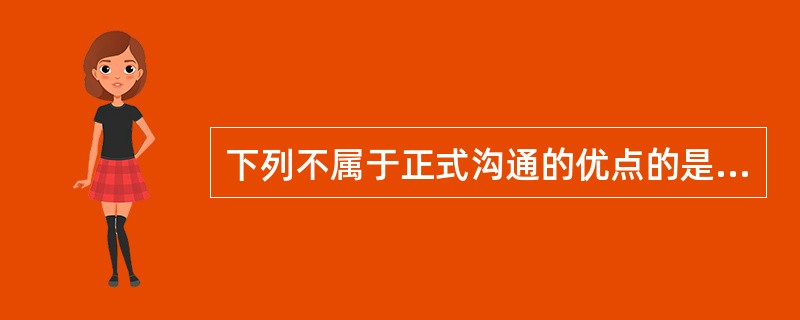 下列不属于正式沟通的优点的是...